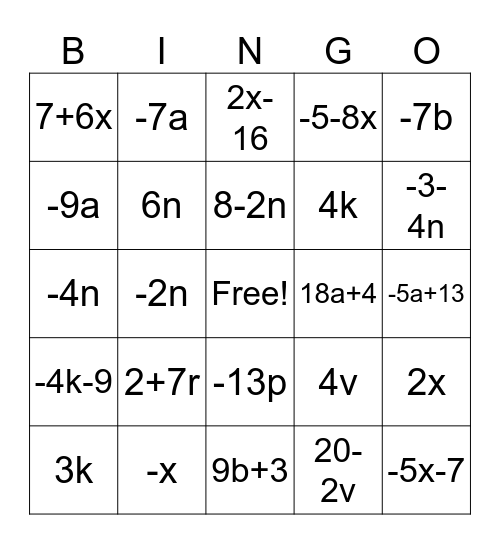 | B | I | N | G | O |
|---|---|---|---|---|
| $7+6x$ | $-7a$ | $2x-16$ | $-5-8x$ | $-7b$ |
| $-9a$ | $6n$ | $8-2n$ | $4k$ | $-3-4n$ |
| $-4n$ | $-2n$ | Free! | $18a+4$ | $-5a+13$ |
| $-4k-9$ | $2+7r$ | $-13p$ | $4v$ | $2x$ |
| $3k$ | $-x$ | $9b+3$ | $20-2v$ | $-5x-7$ |